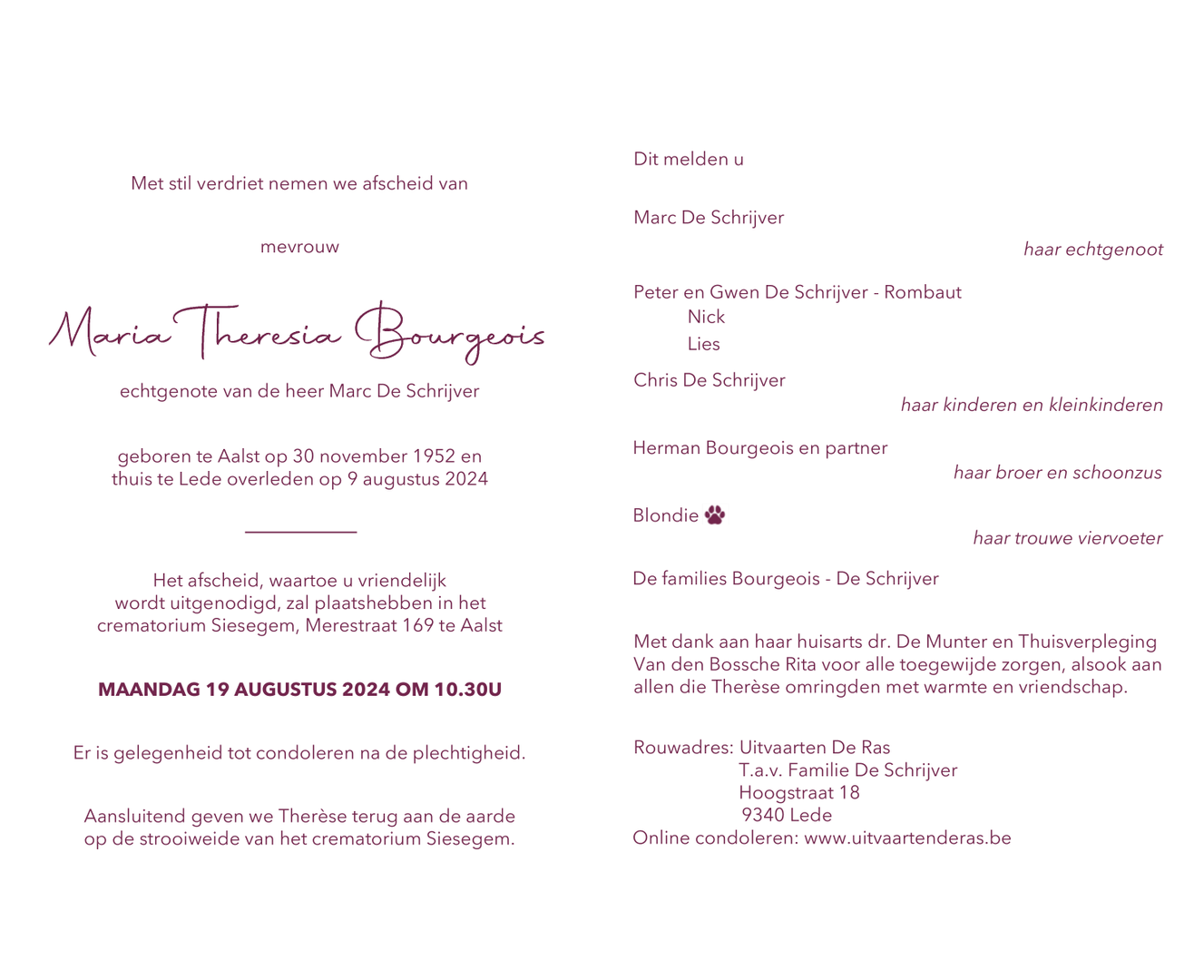 Met stil verdriet nemen we afscheid van

mevrouw

Maria Theresia Bourgeois

echtgenote van de heer Marc De Schrijver

geboren te Aalst op 30 november 1952 en thuis te Lede overleden op 9 augustus 2024

Het afscheid, waartoe u vriendelijk wordt uitgenodigd, zal plaatshebben in het crematorium Siesegem, Merestraat 169 te Aalst

MAANDAG 19 AUGUSTUS 2024 OM 10.30U

Er is gelegenheid tot condoleren na de plechtigheid.

Aansluitend geven we Therèse terug aan de aarde op de strooiweide van het crematorium Siesegem.

Dit melden u

Marc De Schrijver

haar echtgenoot

Peter en Gwen De Schrijver - Rombaut
Nick
Lies

Chris De Schrijver

haar kinderen en kleinkinderen

Herman Bourgeois en partner

haar broer en schoonzus

Blondie

haar trouwe viervoeter

De families Bourgeois - De Schrijver

Met dank aan haar huisarts dr. De Munter en Thuisverpleging Van den Bossche Rita voor alle toegewijde zorgen, alsook aan allen die Therèse omringden met warmte en vriendschap.

Rouwadres: Uitvaarten De Ras
T.a.v. Familie De Schrijver
Hoogstraat 18
9340 Lede
Online condoleren: www.uitvaartenderas.be